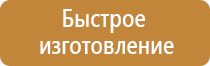 Быстрое изготовление